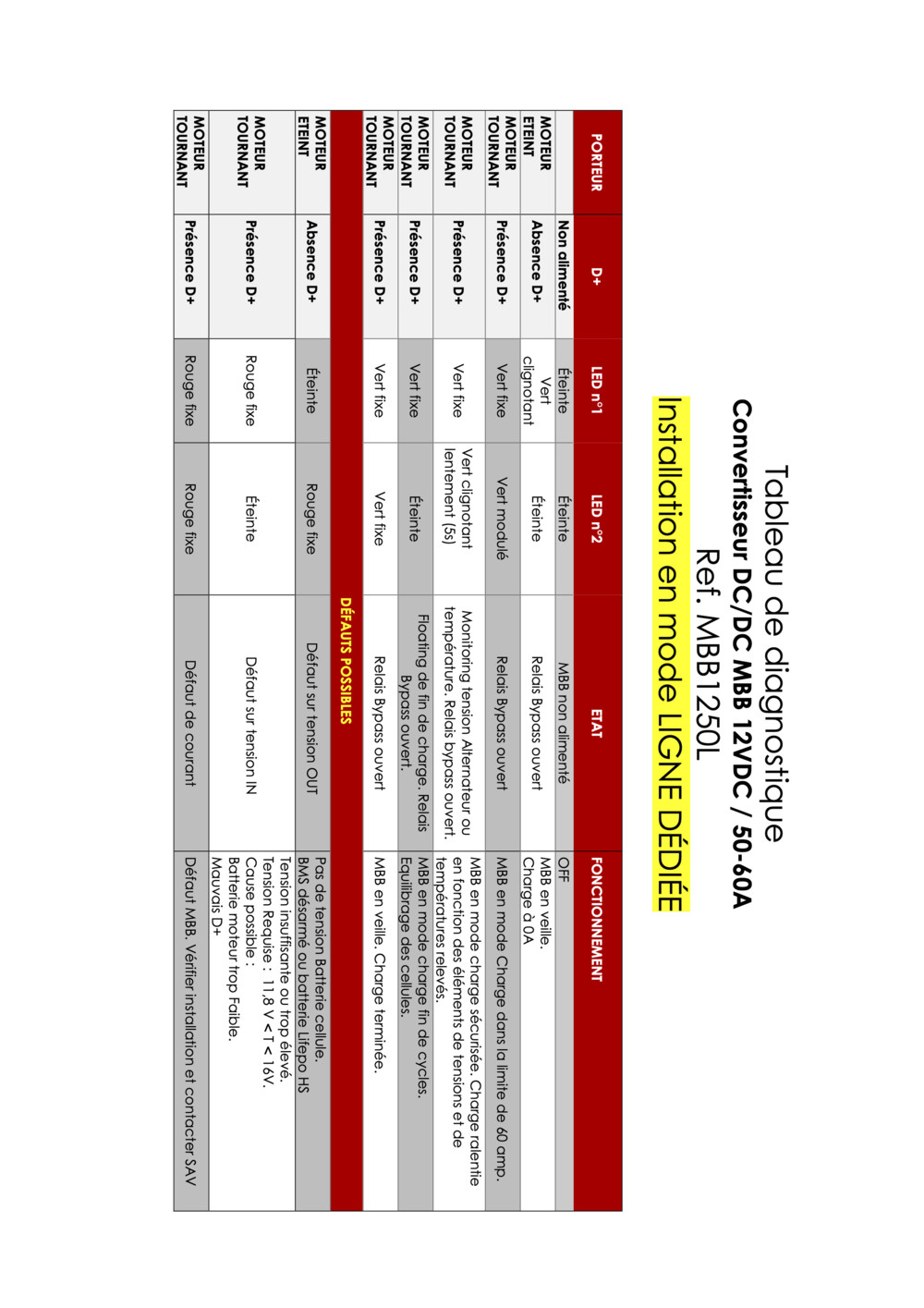 Tableau de diagnostique
Convertisseur DC/DC MBB 12VDC / 50-60A
Ref. MBB1250L
Installation en mode LIGNE DÉDIÉE

| PORTEUR | D+ | LED n°1 | LED n°2 | ETAT | FONCTIONNEMENT |
|---|---|---|---|---|---|
| | Non alimenté | Éteinte | Éteinte | MBB non alimenté | OFF |
| MOTEUR ETEINT | Absence D+ | Vert clignotant | Éteinte | Relais Bypass ouvert | MBB en veille. Charge à 0A |
| MOTEUR TOURNANT | Présence D+ | Vert fixe | Vert modulé | Relais Bypass ouvert | MBB en mode Charge dans la limite de 60 amp. |
| MOTEUR TOURNANT | Présence D+ | Vert fixe | Vert clignotant lentement (5s) | Monitoring tension Alternateur ou température. Relais bypass ouvert. | MBB en mode charge sécurisée. Charge ralentie en fonction des éléments de tensions et de températures relevés. |
| MOTEUR TOURNANT | Présence D+ | Vert fixe | Éteinte | Floating de fin de charge. Relais Bypass ouvert. | MBB en mode charge fin de cycles. Equilibrage des cellules. |
| MOTEUR TOURNANT | Présence D+ | Vert fixe | Vert fixe | Relais Bypass ouvert | MBB en veille. Charge terminée. |
| DÉFAUTS POSSIBLES | | | | | |
| MOTEUR ETEINT | Absence D+ | Éteinte | Rouge fixe | Défaut sur tension OUT | Pas de tension Batterie cellule. BMS désarmé ou batterie Lifepo HS |
| MOTEUR TOURNANT | Présence D+ | Rouge fixe | Éteinte | Défaut sur tension IN | Tension insuffisante ou trop élevé. Tension Requise : 11,8 V < T < 16V. Cause possible : Batterie moteur trop Faible. Mauvais D+ |
| MOTEUR TOURNANT | Présence D+ | Rouge fixe | Rouge fixe | Défaut de courant | Défaut MBB. Vérifier installation et contacter SAV |